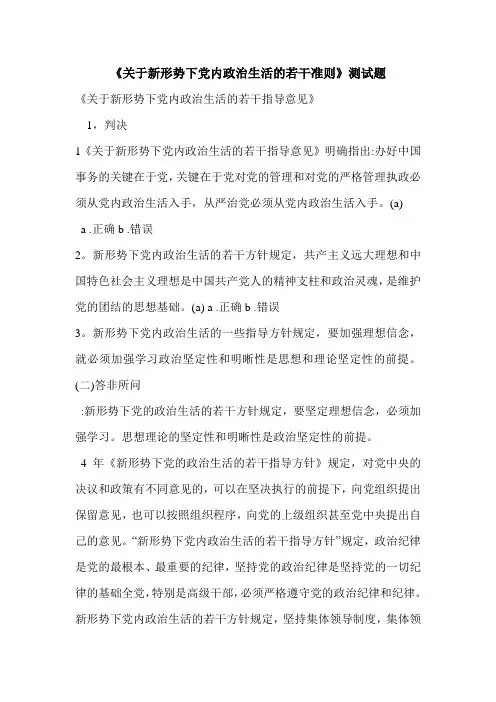 《关于新形势下党内政治生活的若干准则》测试题

《关于新形势下党内政治生活的若干指导意见》

1，判决

1《关于新形势下党内政治生活的若干指导意见》明确指出:办好中国事务的关键在于党，关键在于党对党的管理和对党的严格管理执政必须从党内政治生活入手，从严治党必须从党内政治生活入手。(a)

a .正确 b .错误

2。新形势下党内政治生活的若干方针规定，共产主义远大理想和中国特色社会主义理想是中国共产党人的精神支柱和政治灵魂，是维护党的团结的思想基础。(a) a .正确 b .错误

3。新形势下党内政治生活的一些指导方针规定，要加强理想信念，就必须加强学习政治坚定性和明晰性是思想和理论坚定性的前提。

(二)答非所问

:新形势下党的政治生活的若干方针规定，要坚定理想信念，必须加强学习。思想理论的坚定性和明晰性是政治坚定性的前提。

4 年《新形势下党的政治生活的若干指导方针》规定，对党中央的决议和政策有不同意见的，可以在坚决执行的前提下，向党组织提出保留意见，也可以按照组织程序，向党的上级组织甚至党中央提出自己的意见。“新形势下党内政治生活的若干指导方针”规定，政治纪律是党的最根本、最重要的纪律，坚持党的政治纪律是坚持党的一切纪律的基础全党，特别是高级干部，必须严格遵守党的政治纪律和纪律。新形势下党内政治生活的若干方针规定，坚持集体领导制度，集体领